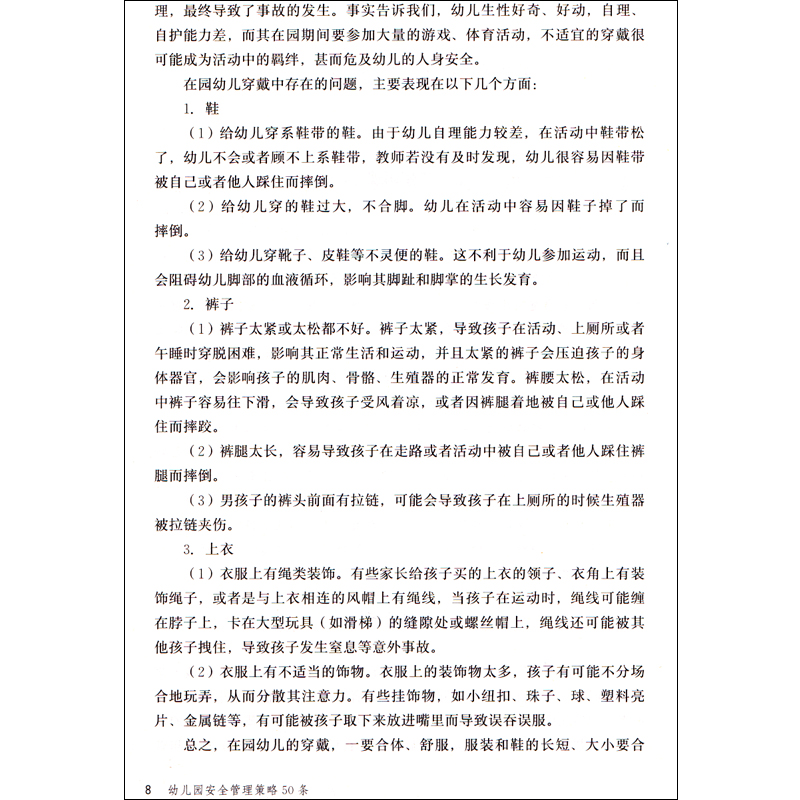 理，最终导致了事故的发生。事实告诉我们，幼儿生性好奇、好动，自理、自护能力差，而其在园期间要参加大量的游戏、体育活动，不适宜的穿戴很可能成为活动中的羁绊，甚而危及幼儿的人身安全。

在园幼儿穿戴中存在的问题，主要表现在以下几个方面：

1. 鞋

（1）给幼儿穿系鞋带的鞋。由于幼儿自理能力较差，在活动中鞋带松了，幼儿不会或者顾不上系鞋带，教师若没有及时发现，幼儿很容易因鞋带被自己或者他人踩住而摔倒。

（2）给幼儿穿的鞋过大，不合脚。幼儿在活动中容易因鞋子掉了而摔倒。

（3）给幼儿穿靴子、皮鞋等不灵便的鞋。这不利于幼儿参加运动，而且会阻碍幼儿脚部的血液循环，影响其脚趾和脚掌的生长发育。

2. 裤子

（1）裤子太紧或太松都不好。裤子太紧，导致孩子在活动、上厕所或者午睡时穿脱困难，影响其正常生活和运动，并且太紧的裤子会压迫孩子的身体器官，会影响孩子的肌肉、骨骼、生殖器的正常发育。裤腰太松，在活动中裤子容易往下滑，会导致孩子受风着凉，或者因裤腿着地被自己或他人踩住而摔跤。

（2）裤腿太长，容易导致孩子在走路或者活动中被自己或者他人踩住裤腿而摔倒。

（3）男孩子的裤头前面有拉链，可能会导致孩子在上厕所的时候生殖器被拉链夹伤。

3. 上衣

（1）衣服上有绳类装饰。有些家长给孩子买的上衣的领子、衣角上有装饰绳子，或者是与上衣相连的风帽上有绳线，当孩子在运动时，绳线可能缠在脖子上，卡在大型玩具（如滑梯）的缝隙处或螺丝帽上，绳线还可能被其他孩子拽住，导致孩子发生窒息等意外事故。

（2）衣服上有不适当的饰物。衣服上的装饰物太多，孩子有可能不分场合地玩弄，从而分散其注意力。有些挂饰物，如小纽扣、珠子、球、塑料亮片、金属链等，有可能被孩子取下来放进嘴里而导致误吞误服。

总之，在园幼儿的穿戴，一要合体、舒服，服装和鞋的长短、大小要合

8　幼儿园安全管理策略50条